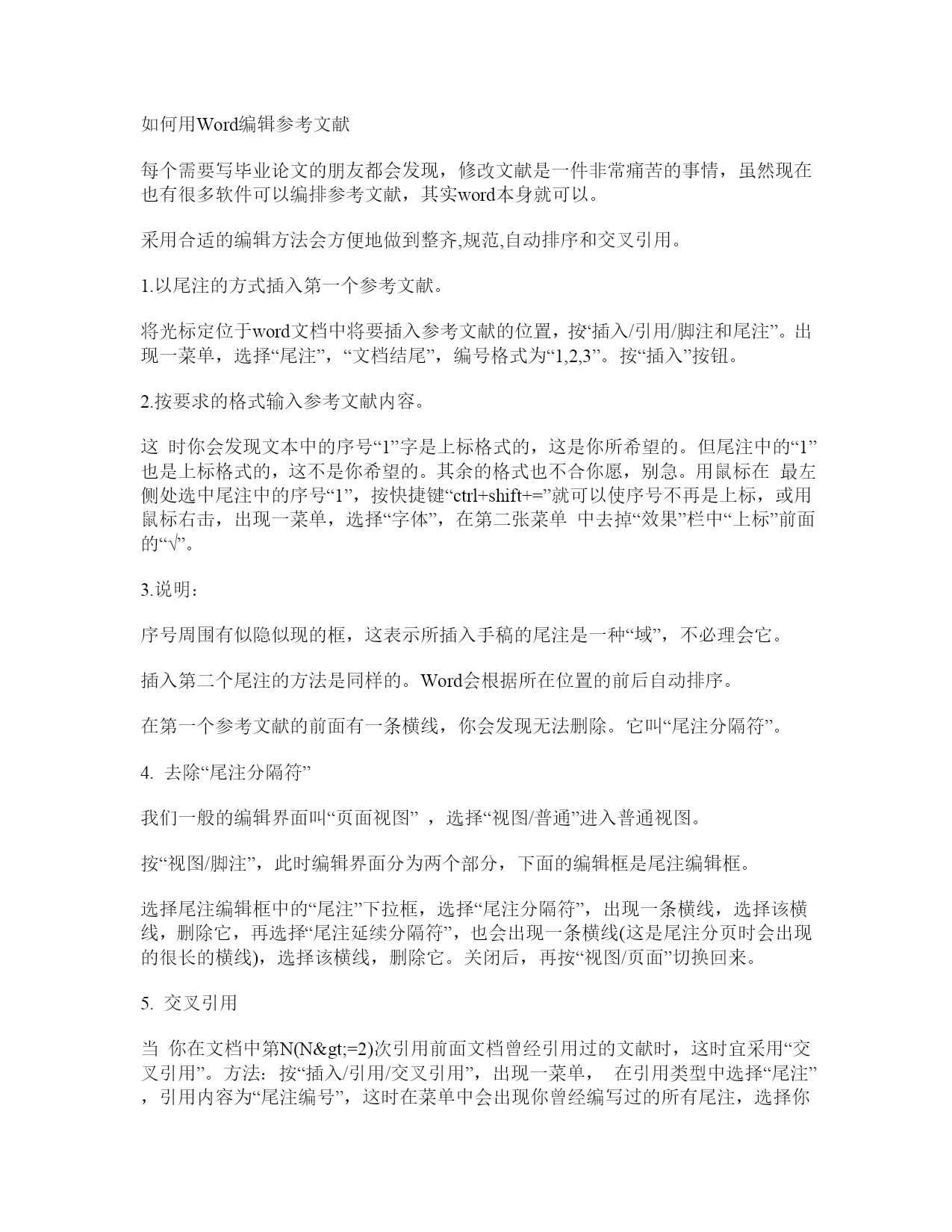 如何用Word编辑参考文献

每个需要写毕业论文的朋友都会发现，修改文献是一件非常痛苦的事情，虽然现在也有很多软件可以编排参考文献，其实word本身就可以。

采用合适的编辑方法会方便地做到整齐,规范,自动排序和交叉引用。

1.以尾注的方式插入第一个参考文献。

将光标定位于word文档中将要插入参考文献的位置，按“插入/引用/脚注和尾注”。出现一菜单，选择“尾注”，“文档结尾”，编号格式为“1,2,3”。按“插入”按钮。

2.按要求的格式输入参考文献内容。

这 时你会发现文本中的序号“1”字是上标格式的，这是你所希望的。但尾注中的“1”也是上标格式的，这不是你希望的。其余的格式也不合你愿，别急。用鼠标在 最左侧处选中尾注中的序号“1”，按快捷键“ctrl+shift+=”就可以使序号不再是上标，或用鼠标右击，出现一菜单，选择“字体”，在第二张菜单 中去掉“效果”栏中“上标”前面的“√”。

3.说明：

序号周围有似隐似现的框，这表示所插入手稿的尾注是一种“域”，不必理会它。

插入第二个尾注的方法是同样的。Word会根据所在位置的前后自动排序。

在第一个参考文献的前面有一条横线，你会发现无法删除。它叫“尾注分隔符”。

4. 去除“尾注分隔符”

我们一般的编辑界面叫“页面视图” ，选择“视图/普通”进入普通视图。

按“视图/脚注”，此时编辑界面分为两个部分，下面的编辑框是尾注编辑框。

选择尾注编辑框中的“尾注”下拉框，选择“尾注分隔符”，出现一条横线，选择该横线，删除它，再选择“尾注延续分隔符”，也会出现一条横线(这是尾注分页时会出现的很长的横线)，选择该横线，删除它。关闭后，再按“视图/页面”切换回来。

5. 交叉引用

当 你在文档中第N(N&gt;=2)次引用前面文档曾经引用过的文献时，这时宜采用“交叉引用”。方法：按“插入/引用/交叉引用”，出现一菜单， 在引用类型中选择“尾注”，引用内容为“尾注编号”，这时在菜单中会出现你曾经编写过的所有尾注，选择你